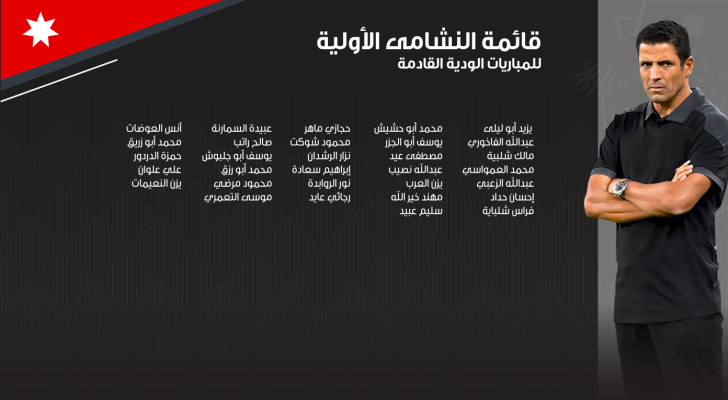 قائمة النشامى الأولية
للمباريات الودية القادمة

يزيد أبو ليلى
عبدالله الفاخوري
مالك شلبية
محمد العمواسي
عبدالله الزعبي
إحسان حداد
فراس شلباية

محمد أبو حشيش
يوسف أبو الجزر
مصطفى عيد
عبدالله نصيب
يزن العرب
مهند خير الله
سليم عبيد

حجازي ماهر
محمود شوكت
نزار الرشدان
إبراهيم سعادة
نور الروابدة
رجائي عايد

عبيدة السمارنة
صالح راتب
يوسف أبو جلبوش
محمد أبو رزق
محمود مرضي
موسى التعمري

أنس العوضات
محمد أبو زريق
حمزة الدردور
علي علوان
يزن النعيمات